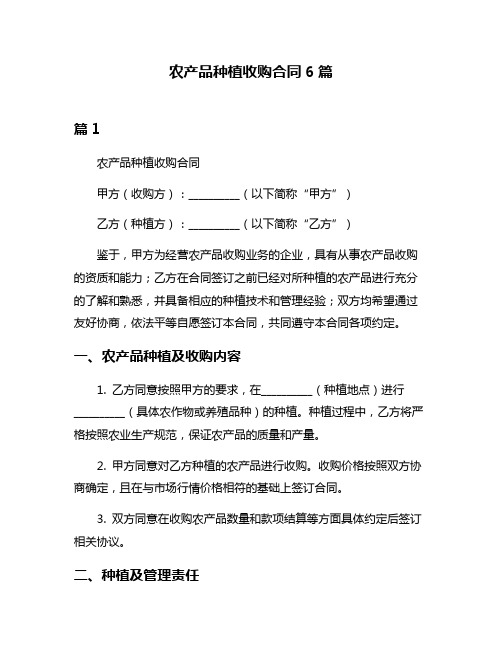 农产品种植收购合同 6 篇

篇 1

农产品种植收购合同

甲方（收购方）：__________（以下简称“甲方”）

乙方（种植方）：__________（以下简称“乙方”）

鉴于，甲方为经营农产品收购业务的企业，具有从事农产品收购的资质和能力；乙方在合同签订之前已经对所种植的农产品进行充分的了解和熟悉，并具备相应的种植技术和管理经验；双方均希望通过友好协商，依法平等自愿签订本合同，共同遵守本合同各项约定。

一、农产品种植及收购内容

1. 乙方同意按照甲方的要求，在__________（种植地点）进行__________（具体农作物或养殖品种）的种植。种植过程中，乙方将严格按照农业生产规范，保证农产品的质量和产量。

2. 甲方同意对乙方种植的农产品进行收购。收购价格按照双方协商确定，且在与市场行情价格相符的基础上签订合同。

3. 双方同意在收购农产品数量和款项结算等方面具体约定后签订相关协议。

二、种植及管理责任